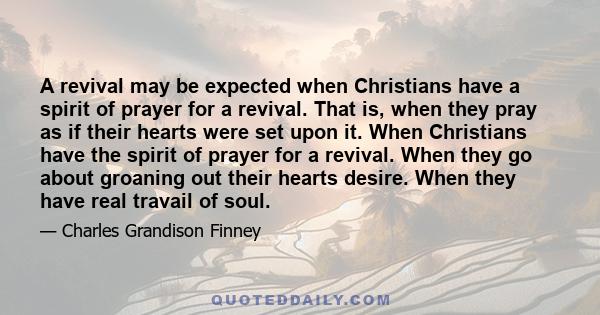 A revival may be expected when Christians have a spirit of prayer for a revival. That is, when they pray as if their hearts were set upon it. When Christians have the spirit of prayer for a revival. When they go about groaning out their hearts desire. When they have real travail of soul.

— Charles Grandison Finney

QUOTEDDAILY.COM